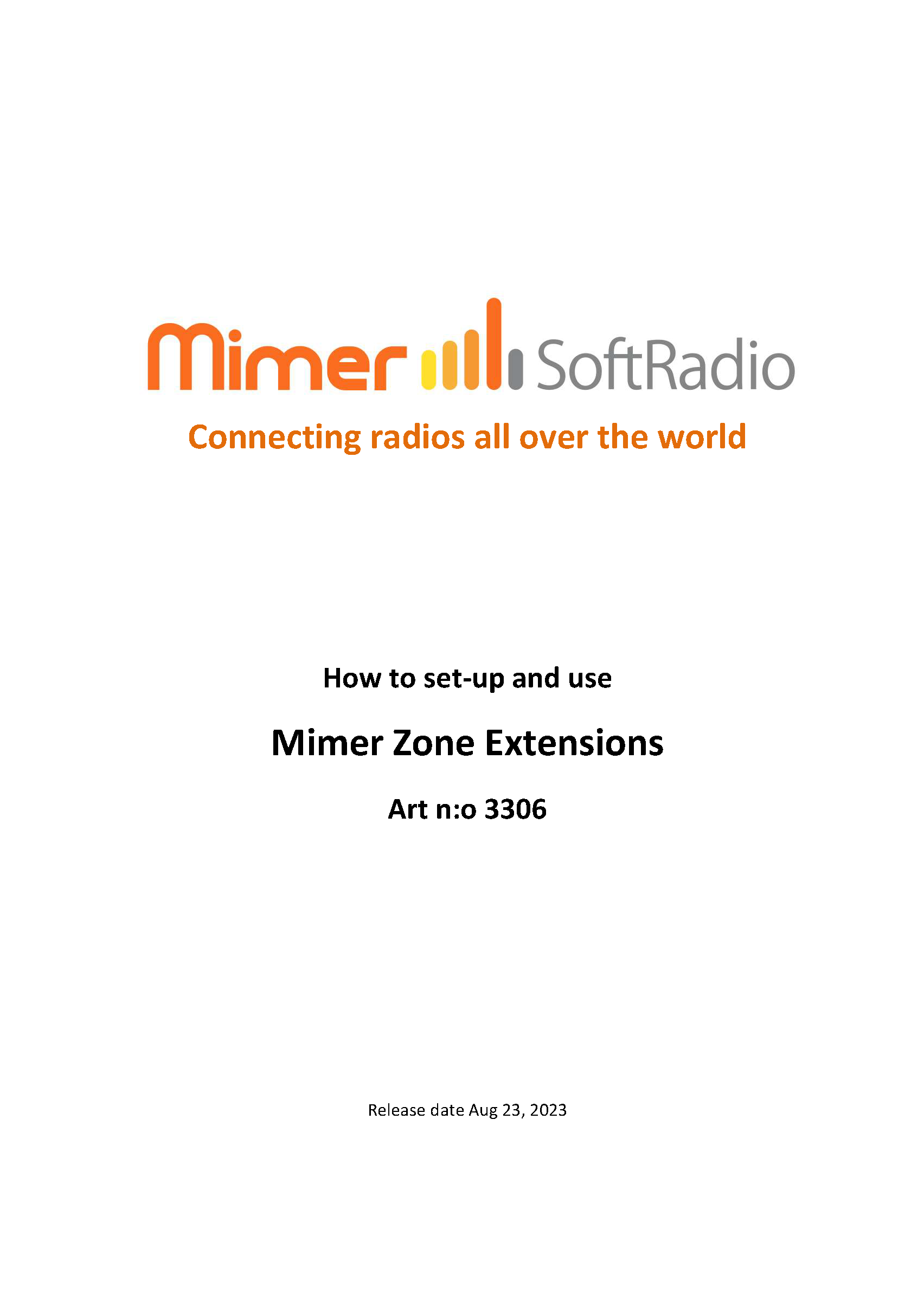 Mimer SoftRadio

Connecting radios all over the world

How to set-up and use

Mimer Zone Extensions

Art n:o 3306

Release date Aug 23, 2023